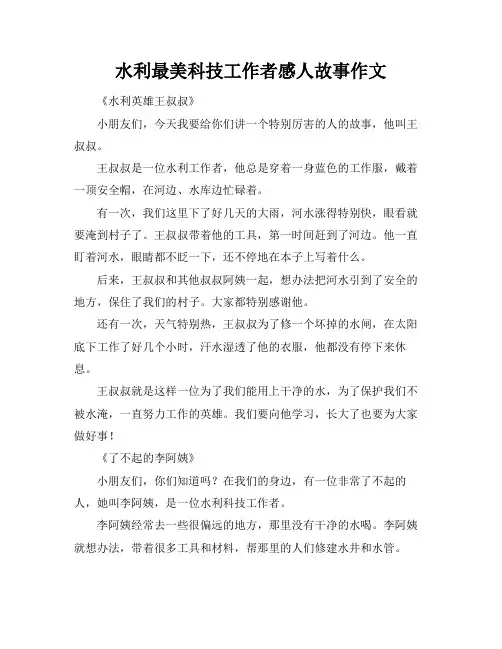 水利最美科技工作者感人故事作文

《水利英雄王叔叔》

小朋友们，今天我要给你们讲一个特别厉害的人的故事，他叫王叔叔。

王叔叔是一位水利工作者，他总是穿着一身蓝色的工作服，戴着一顶安全帽，在河边、水库边忙碌着。

有一次，我们这里下了好几天的大雨，河水涨得特别快，眼看就要淹到村子了。王叔叔带着他的工具，第一时间赶到了河边。他一直盯着河水，眼睛都不眨一下，还不停地在本子上写着什么。

后来，王叔叔和其他叔叔阿姨一起，想办法把河水引到了安全的地方，保住了我们的村子。大家都特别感谢他。

还有一次，天气特别热，王叔叔为了修一个坏掉的水闸，在太阳底下工作了好几个小时，汗水湿透了他的衣服，他都没有停下来休息。

王叔叔就是这样一位为了我们能用上干净的水，为了保护我们不被水淹，一直努力工作的英雄。我们要向他学习，长大了也要为大家做好事！

《了不起的李阿姨》

小朋友们，你们知道吗？在我们的身边，有一位非常了不起的人，她叫李阿姨，是一位水利科技工作者。

李阿姨经常去一些很偏远的地方，那里没有干净的水喝。李阿姨就想办法，带着很多工具和材料，帮那里的人们修建水井和水管。